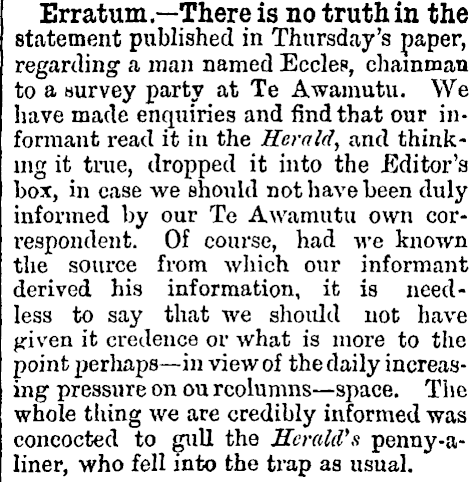 Erratum.—There is no truth in the statement published in Thursday's paper, regarding a man named Eccles, chainman to a survey party at Te Awamutu. We have made enquiries and find that our informant read it in the Herald, and thinking it true, dropped it into the Editor's box, in case we should not have been duly informed by our Te Awamutu own correspondent. Of course, had we known the source from which our informant derived his information, it is needless to say that we should not have given it credence or what is more to the point perhaps—in view of the daily increasing pressure on ou rcolumns—space. The whole thing we are credibly informed was concocted to gull the Herald's penny-a-liner, who fell into the trap as usual.